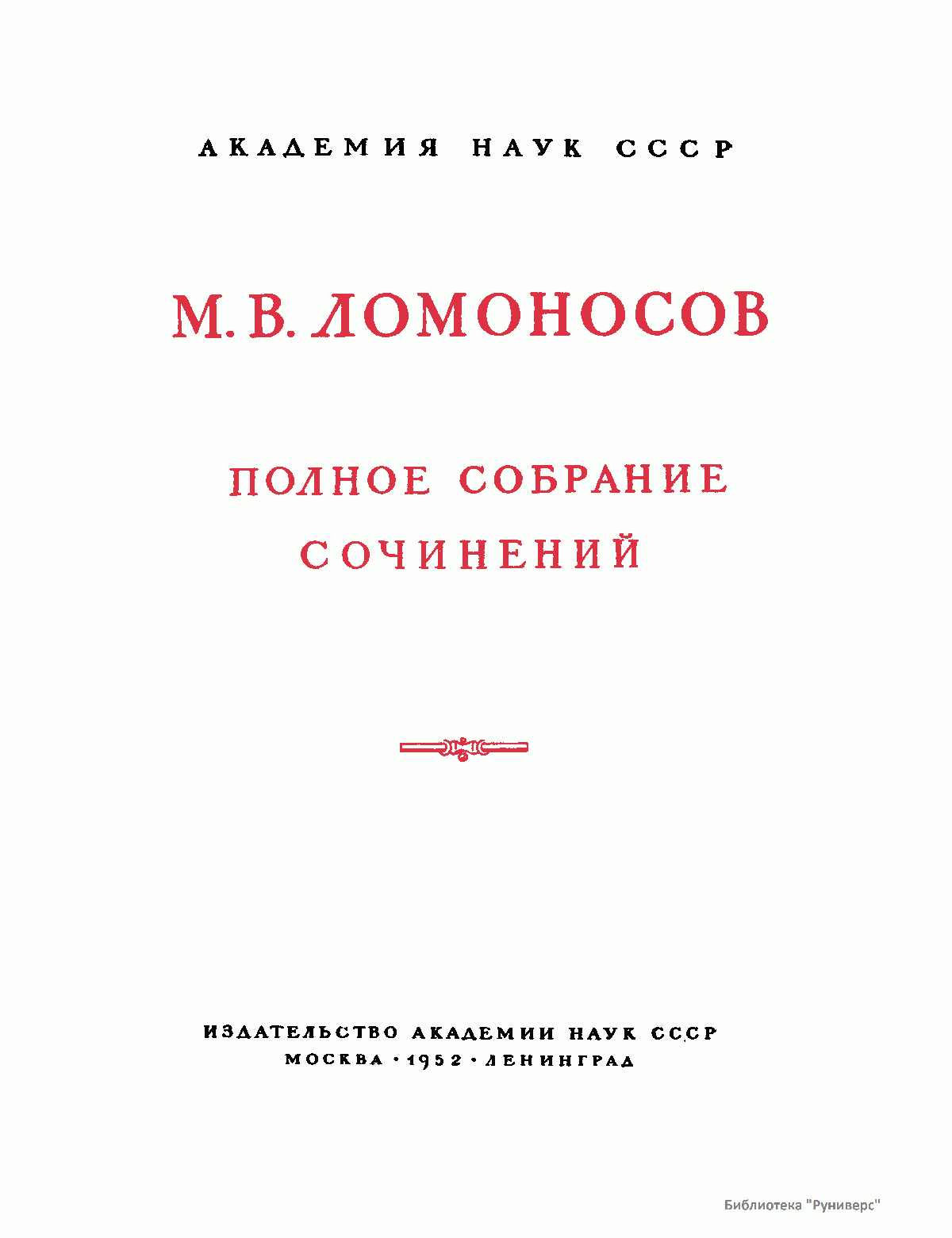 АКАДЕМИЯ НАУК СССР

М. В. ЛОМОНОСОВ

ПОЛНОЕ СОБРАНИЕ
СОЧИНЕНИЙ

ИЗДАТЕЛЬСТВО АКАДЕМИИ НАУК СССР
МОСКВА · 1952 · ЛЕНИНГРАД

Библиотека "Руниверс"